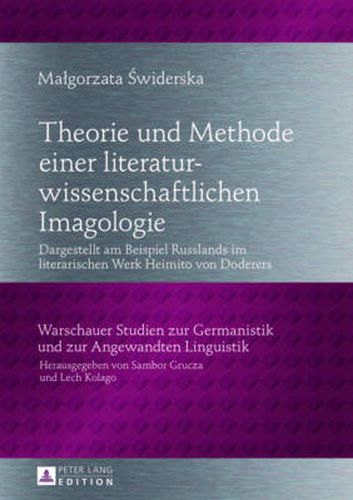 Małgorzata Świderska

Theorie und Methode einer literaturwissenschaftlichen Imagologie

Dargestellt am Beispiel Russlands im literarischen Werk Heimito von Doderers

Warschauer Studien zur Germanistik und zur Angewandten Linguistik

Herausgegeben von Sambor Grucza und Lech Kolago

PETER LANG EDITION